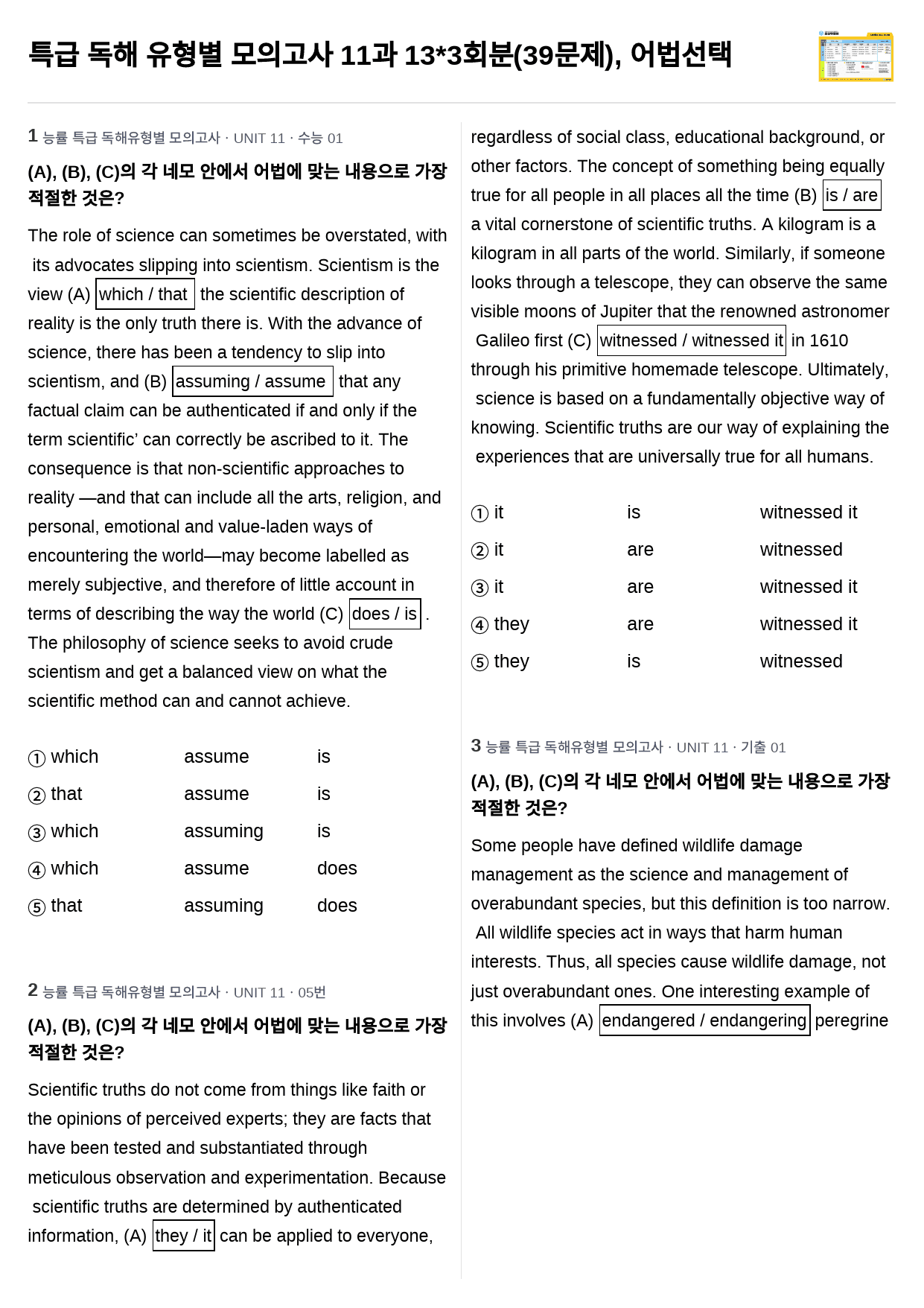 특급 독해 유형별 모의고사 11과 13*3회분(39문제), 어법선택

1 능률 특급 독해유형별 모의고사 · UNIT 11 · 수능 01

(A), (B), (C)의 각 네모 안에서 어법에 맞는 내용으로 가장 적절한 것은?

The role of science can sometimes be overstated, with its advocates slipping into scientism. Scientism is the view (A) which / that the scientific description of reality is the only truth there is. With the advance of science, there has been a tendency to slip into scientism, and (B) assuming / assume that any factual claim can be authenticated if and only if the term scientific' can correctly be ascribed to it. The consequence is that non-scientific approaches to reality —and that can include all the arts, religion, and personal, emotional and value-laden ways of encountering the world—may become labelled as merely subjective, and therefore of little account in terms of describing the way the world (C) does / is . The philosophy of science seeks to avoid crude scientism and get a balanced view on what the scientific method can and cannot achieve.

① which assume is
② that assume is
③ which assuming is
④ which assume does
⑤ that assuming does

2 능률 특급 독해유형별 모의고사 · UNIT 11 · 05번

(A), (B), (C)의 각 네모 안에서 어법에 맞는 내용으로 가장 적절한 것은?

Scientific truths do not come from things like faith or the opinions of perceived experts; they are facts that have been tested and substantiated through meticulous observation and experimentation. Because scientific truths are determined by authenticated information, (A) they / it can be applied to everyone, regardless of social class, educational background, or other factors. The concept of something being equally true for all people in all places all the time (B) is / are a vital cornerstone of scientific truths. A kilogram is a kilogram in all parts of the world. Similarly, if someone looks through a telescope, they can observe the same visible moons of Jupiter that the renowned astronomer Galileo first (C) witnessed / witnessed it in 1610 through his primitive homemade telescope. Ultimately, science is based on a fundamentally objective way of knowing. Scientific truths are our way of explaining the experiences that are universally true for all humans.

① it is witnessed it
② it are witnessed
③ it are witnessed it
④ they are witnessed it
⑤ they is witnessed

3 능률 특급 독해유형별 모의고사 · UNIT 11 · 기출 01

(A), (B), (C)의 각 네모 안에서 어법에 맞는 내용으로 가장 적절한 것은?

Some people have defined wildlife damage management as the science and management of overabundant species, but this definition is too narrow. All wildlife species act in ways that harm human interests. Thus, all species cause wildlife damage, not just overabundant ones. One interesting example of this involves (A) endangered / endangering peregrine